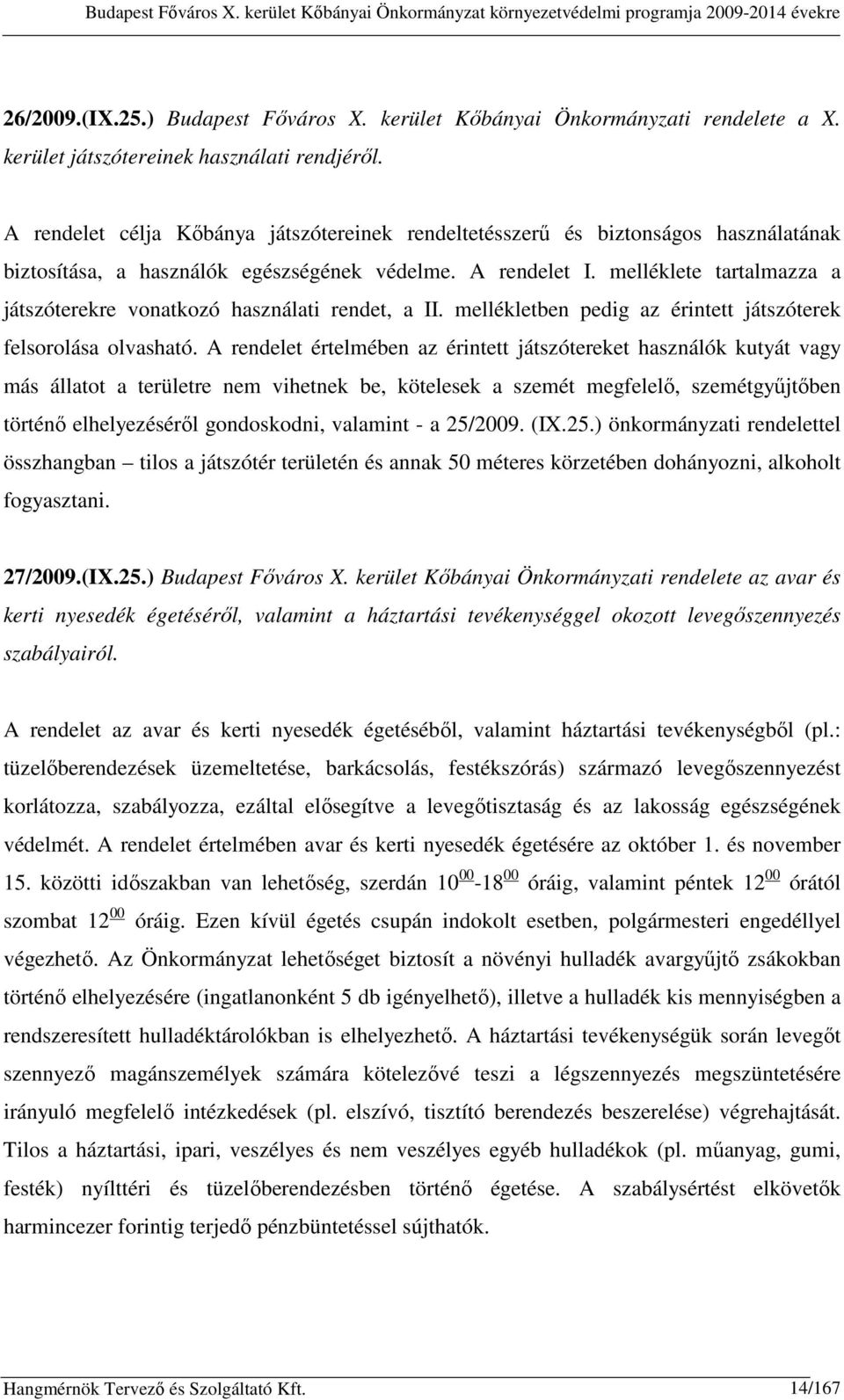 Budapest Főváros X. kerület Kőbányai Önkormányzat környezetvédelmi programja 2009-2014 évekre

26/2009.(IX.25.) Budapest Főváros X. kerület Kőbányai Önkormányzati rendelete a X. kerület játszótereinek használati rendjéről.

A rendelet célja Kőbánya játszótereinek rendeltetésszerű és biztonságos használatának biztosítása, a használók egészségének védelme. A rendelet I. melléklete tartalmazza a játszóterekre vonatkozó használati rendet, a II. mellékletben pedig az érintett játszóterek felsorolása olvasható. A rendelet értelmében az érintett játszótereket használók kutyát vagy más állatot a területre nem vihetnek be, kötelesek a szemét megfelelő, szemétgyűjtőben történő elhelyezéséről gondoskodni, valamint - a 25/2009. (IX.25.) önkormányzati rendelettel összhangban – tilos a játszótér területén és annak 50 méteres körzetében dohányozni, alkoholt fogyasztani.

27/2009.(IX.25.) Budapest Főváros X. kerület Kőbányai Önkormányzati rendelete az avar és kerti nyesedék égetéséről, valamint a háztartási tevékenységgel okozott levegőszennyezés szabályairól.

A rendelet az avar és kerti nyesedék égetéséből, valamint háztartási tevékenységből (pl.: tüzelőberendezések üzemeltetése, barkácsolás, festékszórás) származó levegőszennyezést korlátozza, szabályozza, ezáltal elősegítve a levegőtisztaság és az lakosság egészségének védelmét. A rendelet értelmében avar és kerti nyesedék égetésére az október 1. és november 15. közötti időszakban van lehetőség, szerdán $10^{00}$-$18^{00}$ óráig, valamint péntek $12^{00}$ órától szombat $12^{00}$ óráig. Ezen kívül égetés csupán indokolt esetben, polgármesteri engedéllyel végezhető. Az Önkormányzat lehetőséget biztosít a növényi hulladék avargyűjtő zsákokban történő elhelyezésére (ingatlanonként 5 db igényelhető), illetve a hulladék kis mennyiségben a rendszeresített hulladéktárolókban is elhelyezhető. A háztartási tevékenységük során levegőt szennyező magánszemélyek számára kötelezővé teszi a légszennyezés megszüntetésére irányuló megfelelő intézkedések (pl. elszívó, tisztító berendezés beszerelése) végrehajtását. Tilos a háztartási, ipari, veszélyes és nem veszélyes egyéb hulladékok (pl. műanyag, gumi, festék) nyílttéri és tüzelőberendezésben történő égetése. A szabálysértést elkövetők harmincezer forintig terjedő pénzbüntetéssel sújthatók.

Hangmérnök Tervező és Szolgáltató Kft. 14/167